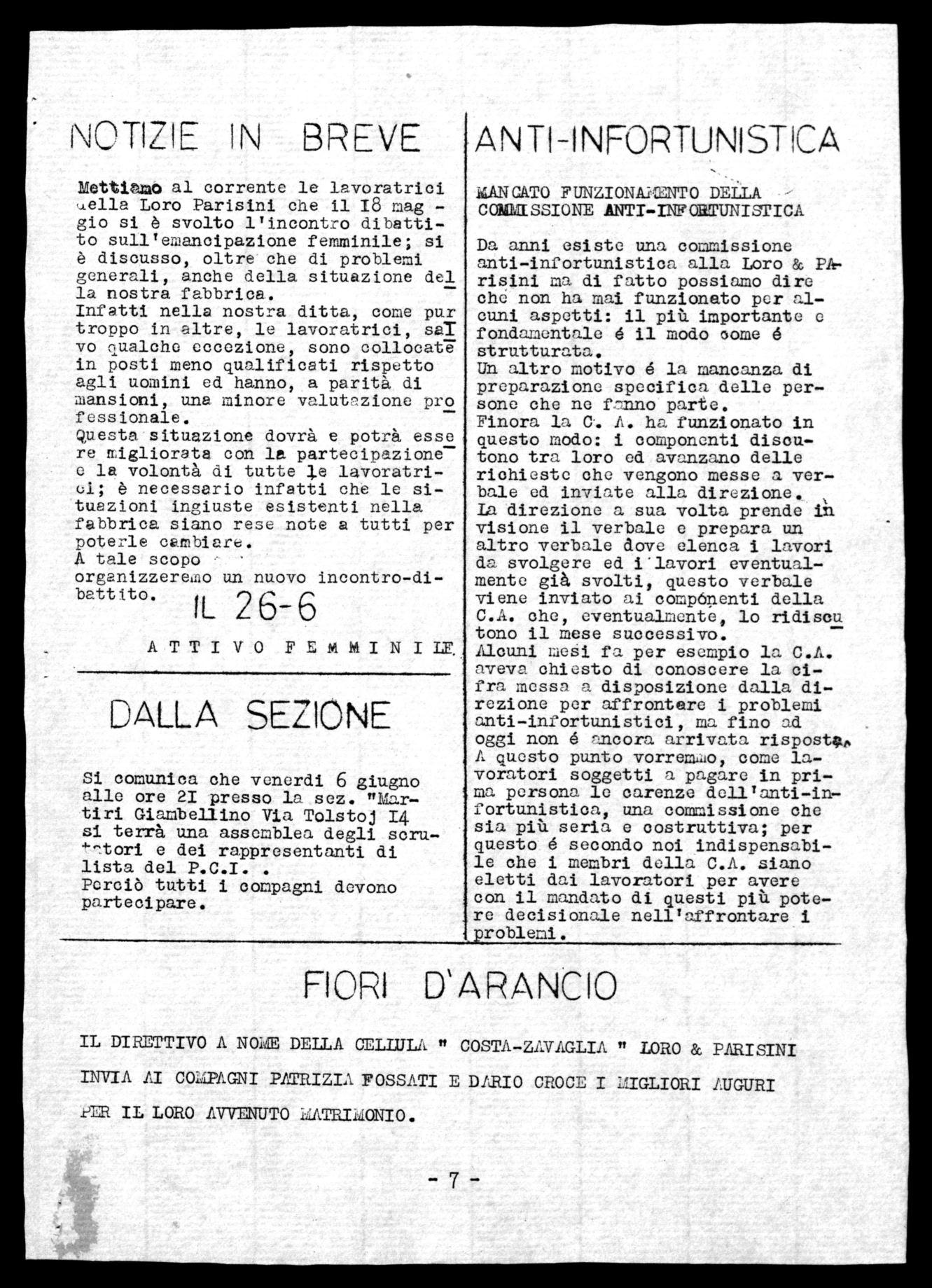 NOTIZIE IN BREVE

Mettiamo al corrente le lavoratrici della Loro Parisini che il I8 maggio si è svolto l'incontro dibattito sull'emancipazione femminile; si è discusso, oltre che di problemi generali, anche della situazione della nostra fabbrica.
Infatti nella nostra ditta, come purtroppo in altre, le lavoratrici, salvo qualche eccezione, sono collocate in posti meno qualificati rispetto agli uomini ed hanno, a parità di mansioni, una minore valutazione professionale.
Questa situazione dovrà e potrà essere migliorata con la partecipazione e la volontà di tutte le lavoratrici; è necessario infatti che le situazioni ingiuste esistenti nella fabbrica siano rese note a tutti per poterle cambiare.
A tale scopo
organizzeremo un nuovo incontro-dibattito. IL 26-6

ATTIVO FEMMINILE

DALLA SEZIONE

Si comunica che venerdi 6 giugno alle ore 2I presso la sez. "Martiri Giambellino Via Tolstoj I4 si terrà una assemblea degli scrutatori e dei rappresentanti di lista del P.C.I. .
Perciò tutti i compagni devono partecipare.

ANTI-INFORTUNISTICA

MANCATO FUNZIONAMENTO DELLA COMMISSIONE ANTI-INFORTUNISTICA

Da anni esiste una commissione anti-infortunistica alla Loro & PArisini ma di fatto possiamo dire che non ha mai funzionato per alcuni aspetti: il più importante e fondamentale é il modo come é strutturata.
Un altro motivo é la mancanza di preparazione specifica delle persone che ne fanno parte.
Finora la C. A. ha funzionato in questo modo: i componenti discutono tra loro ed avanzano delle richieste che vengono messe a verbale ed inviate alla direzione.
La direzione a sua volta prende in visione il verbale e prepara un altro verbale dove elenca i lavori da svolgere ed i lavori eventualmente già svolti, questo verbale viene inviato ai componenti della C.A. che, eventualmente, lo ridiscutono il mese successivo.
Alcuni mesi fa per esempio la C.A. aveva chiesto di conoscere la cifra messa a disposizione dalla direzione per affrontare i problemi anti-infortunistici, ma fino ad oggi non é ancora arrivata risposta.
A questo punto vorremmo, come lavoratori soggetti a pagare in prima persona le carenze dell'anti-infortunistica, una commissione che sia più seria e costruttiva; per questo é secondo noi indispensabile che i membri della C.A. siano eletti dai lavoratori per avere con il mandato di questi più potere decisionale nell'affrontare i problemi.

FIORI D'ARANCIO

IL DIRETTIVO A NOME DELLA CELLULA " COSTA-ZAVAGLIA " LORO & PARISINI INVIA AI COMPAGNI PATRIZIA FOSSATI E DARIO CROCE I MIGLIORI AUGURI PER IL LORO AVVENUTO MATRIMONIO.

- 7 -